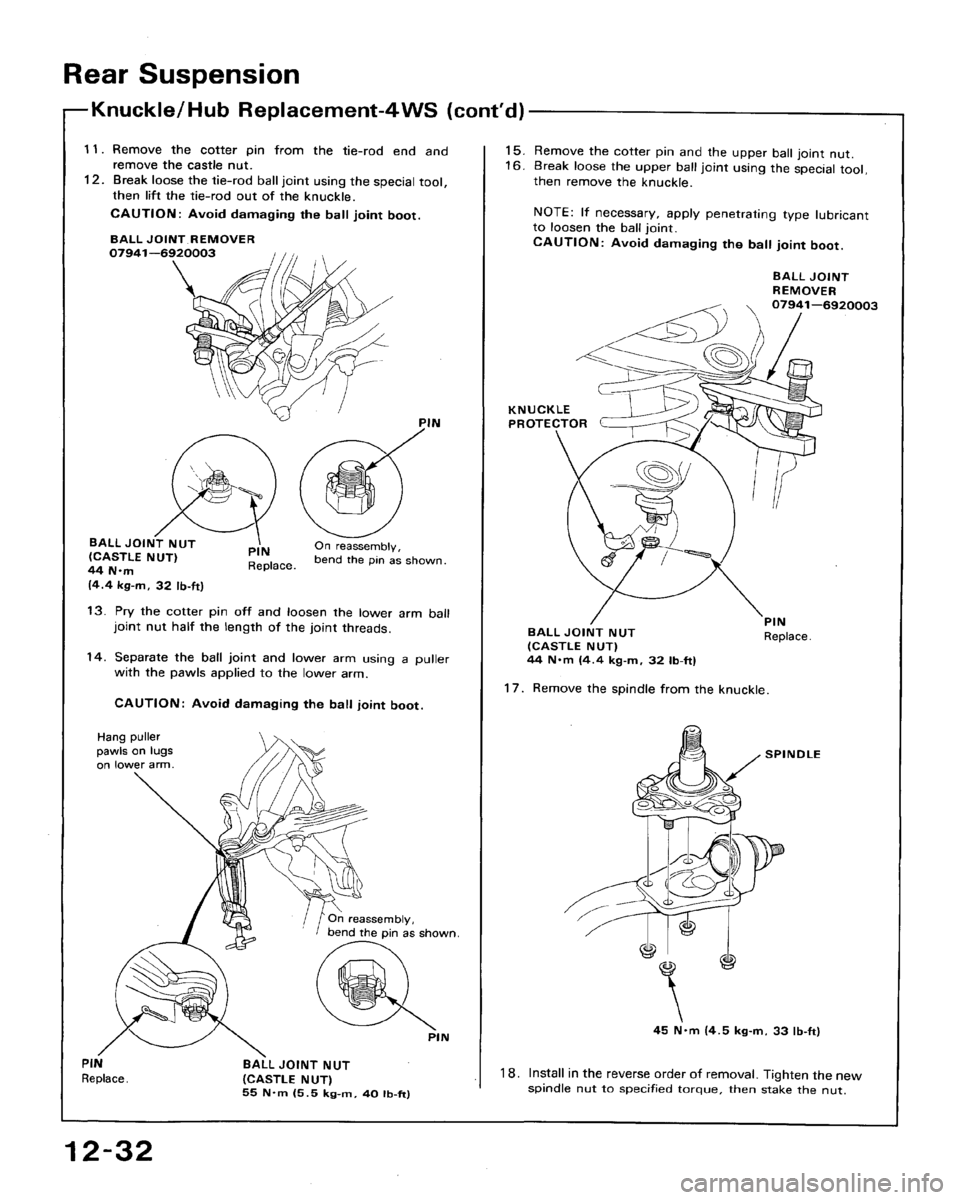 Rear Suspension

Knuckle/Hub Replacement-4WS (cont'd)

11. Remove the cotter pin from the tie-rod end and remove the castle nut.
12. Break loose the tie-rod ball joint using the special tool, then lift the tie-rod out of the knuckle.

CAUTION: Avoid damaging the ball joint boot.

BALL JOINT REMOVER 07941—6920003

PIN

BALL JOINT NUT (CASTLE NUT) 44 N·m (4.4 kg-m, 32 lb-ft)

PIN Replace.

On reassembly, bend the pin as shown.

13. Pry the cotter pin off and loosen the lower arm ball joint nut half the length of the joint threads.

14. Separate the ball joint and lower arm using a puller with the pawls applied to the lower arm.

CAUTION: Avoid damaging the ball joint boot.

Hang puller pawls on lugs on lower arm.

On reassembly, bend the pin as shown.

PIN

PIN Replace.

BALL JOINT NUT (CASTLE NUT) 55 N·m (5.5 kg-m, 40 lb-ft)

15. Remove the cotter pin and the upper ball joint nut.
16. Break loose the upper ball joint using the special tool, then remove the knuckle.

NOTE: If necessary, apply penetrating type lubricant to loosen the ball joint.
CAUTION: Avoid damaging the ball joint boot.

BALL JOINT REMOVER 07941—6920003

KNUCKLE PROTECTOR

BALL JOINT NUT (CASTLE NUT) 44 N·m (4.4 kg-m, 32 lb-ft)

PIN Replace.

17. Remove the spindle from the knuckle.

SPINDLE

45 N·m (4.5 kg-m, 33 lb-ft)

18. Install in the reverse order of removal. Tighten the new spindle nut to specified torque, then stake the nut.

12-32

carmanualsonline.info